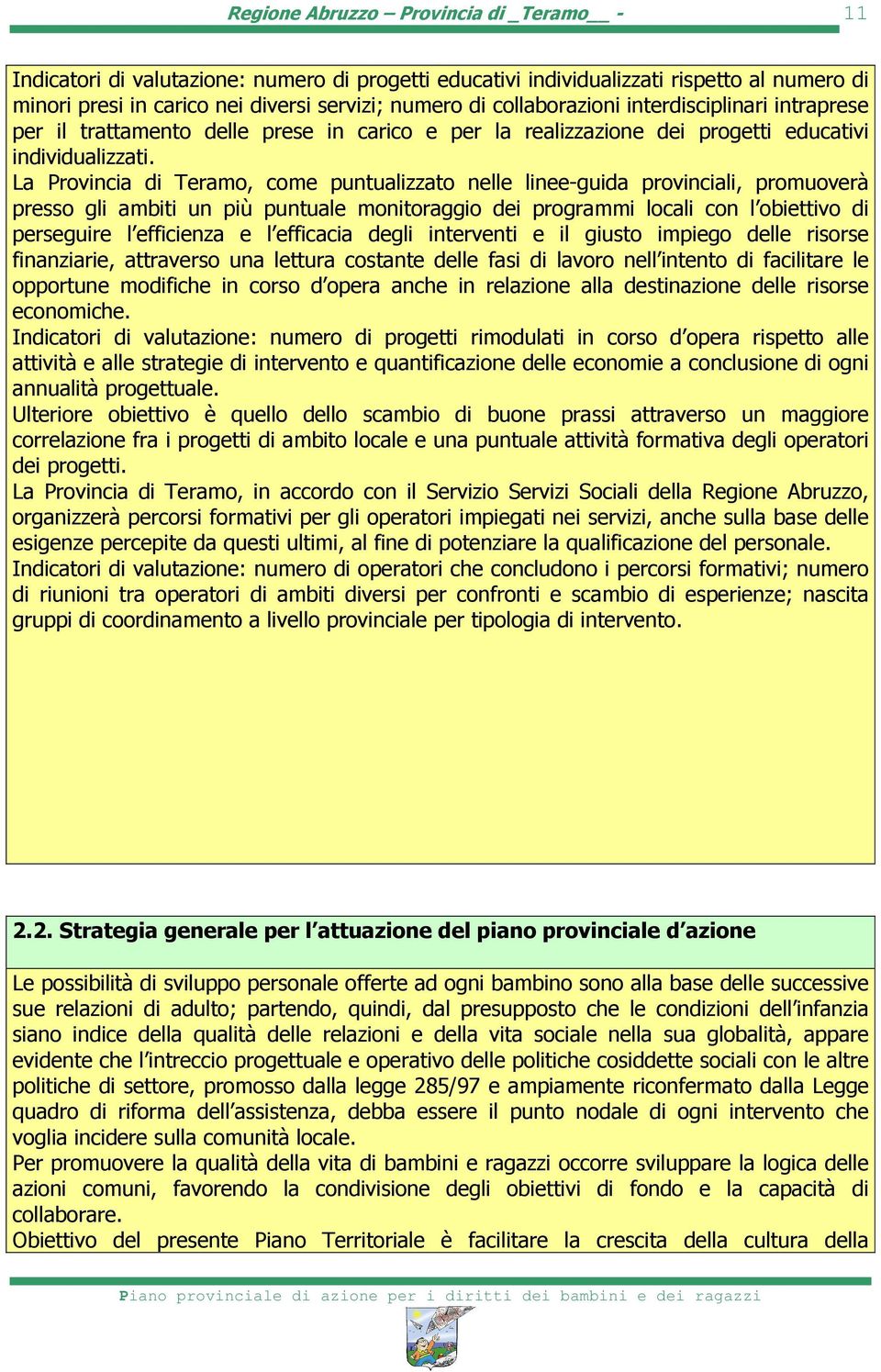 Regione Abruzzo – Provincia di _Teramo__ -

11

Indicatori di valutazione: numero di progetti educativi individualizzati rispetto al numero di minori presi in carico nei diversi servizi; numero di collaborazioni interdisciplinari intraprese per il trattamento delle prese in carico e per la realizzazione dei progetti educativi individualizzati.
La Provincia di Teramo, come puntualizzato nelle linee-guida provinciali, promuoverà presso gli ambiti un più puntuale monitoraggio dei programmi locali con l'obiettivo di perseguire l'efficienza e l'efficacia degli interventi e il giusto impiego delle risorse finanziarie, attraverso una lettura costante delle fasi di lavoro nell'intento di facilitare le opportune modifiche in corso d'opera anche in relazione alla destinazione delle risorse economiche.
Indicatori di valutazione: numero di progetti rimodulati in corso d'opera rispetto alle attività e alle strategie di intervento e quantificazione delle economie a conclusione di ogni annualità progettuale.
Ulteriore obiettivo è quello dello scambio di buone prassi attraverso un maggiore correlazione fra i progetti di ambito locale e una puntuale attività formativa degli operatori dei progetti.
La Provincia di Teramo, in accordo con il Servizio Servizi Sociali della Regione Abruzzo, organizzerà percorsi formativi per gli operatori impiegati nei servizi, anche sulla base delle esigenze percepite da questi ultimi, al fine di potenziare la qualificazione del personale.
Indicatori di valutazione: numero di operatori che concludono i percorsi formativi; numero di riunioni tra operatori di ambiti diversi per confronti e scambio di esperienze; nascita gruppi di coordinamento a livello provinciale per tipologia di intervento.

2.2. Strategia generale per l'attuazione del piano provinciale d'azione

Le possibilità di sviluppo personale offerte ad ogni bambino sono alla base delle successive sue relazioni di adulto; partendo, quindi, dal presupposto che le condizioni dell'infanzia siano indice della qualità delle relazioni e della vita sociale nella sua globalità, appare evidente che l'intreccio progettuale e operativo delle politiche cosiddette sociali con le altre politiche di settore, promosso dalla legge 285/97 e ampiamente riconfermato dalla Legge quadro di riforma dell'assistenza, debba essere il punto nodale di ogni intervento che voglia incidere sulla comunità locale.
Per promuovere la qualità della vita di bambini e ragazzi occorre sviluppare la logica delle azioni comuni, favorendo la condivisione degli obiettivi di fondo e la capacità di collaborare.
Obiettivo del presente Piano Territoriale è facilitare la crescita della cultura della

Piano provinciale di azione per i diritti dei bambini e dei ragazzi